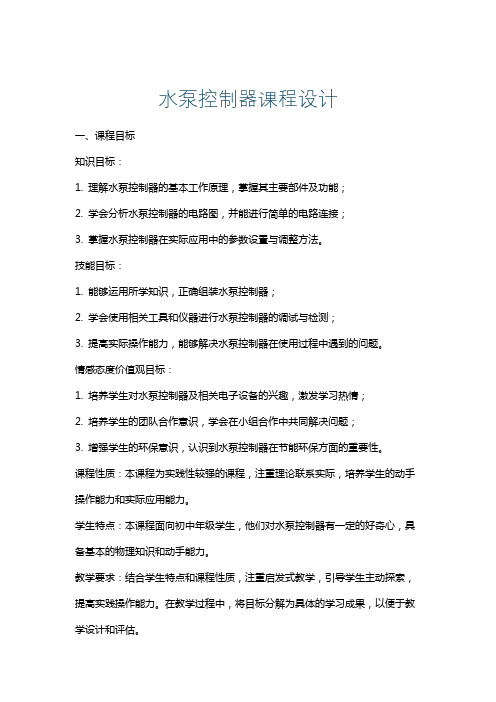 水泵控制器课程设计

一、课程目标

知识目标：

1. 理解水泵控制器的基本工作原理，掌握其主要部件及功能；

2. 学会分析水泵控制器的电路图，并能进行简单的电路连接；

3. 掌握水泵控制器在实际应用中的参数设置与调整方法。

技能目标：

1. 能够运用所学知识，正确组装水泵控制器；

2. 学会使用相关工具和仪器进行水泵控制器的调试与检测；

3. 提高实际操作能力，能够解决水泵控制器在使用过程中遇到的问题。

情感态度价值观目标：

1. 培养学生对水泵控制器及相关电子设备的兴趣，激发学习热情；

2. 培养学生的团队合作意识，学会在小组合作中共同解决问题；

3. 增强学生的环保意识，认识到水泵控制器在节能环保方面的重要性。

课程性质：本课程为实践性较强的课程，注重理论联系实际，培养学生的动手操作能力和实际应用能力。

学生特点：本课程面向初中年级学生，他们对水泵控制器有一定的好奇心，具备基本的物理知识和动手能力。

教学要求：结合学生特点和课程性质，注重启发式教学，引导学生主动探索，提高实践操作能力。在教学过程中，将目标分解为具体的学习成果，以便于教学设计和评估。